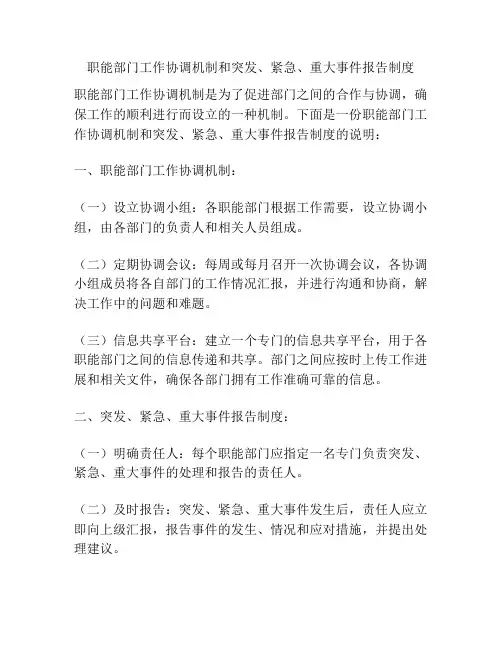 职能部门工作协调机制和突发、紧急、重大事件报告制度

职能部门工作协调机制是为了促进部门之间的合作与协调，确保工作的顺利进行而设立的一种机制。下面是一份职能部门工作协调机制和突发、紧急、重大事件报告制度的说明：

一、职能部门工作协调机制：

（一）设立协调小组：各职能部门根据工作需要，设立协调小组，由各部门的负责人和相关人员组成。

（二）定期协调会议：每周或每月召开一次协调会议，各协调小组成员将各自部门的工作情况汇报，并进行沟通和协商，解决工作中的问题和难题。

（三）信息共享平台：建立一个专门的信息共享平台，用于各职能部门之间的信息传递和共享。部门之间应按时上传工作进展和相关文件，确保各部门拥有工作准确可靠的信息。

二、突发、紧急、重大事件报告制度：

（一）明确责任人：每个职能部门应指定一名专门负责突发、紧急、重大事件的处理和报告的责任人。

（二）及时报告：突发、紧急、重大事件发生后，责任人应立即向上级汇报，报告事件的发生、情况和应对措施，并提出处理建议。